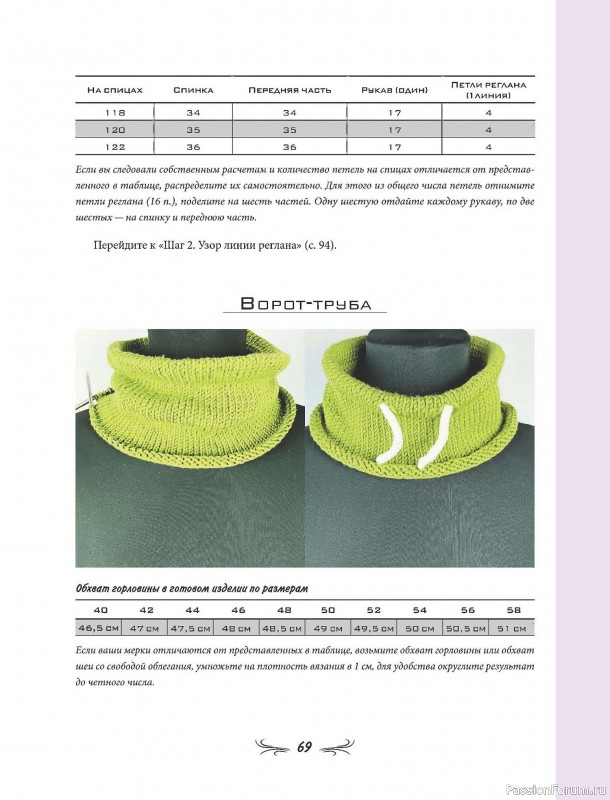 | На спицах | Спинка | Передняя часть | Рукав (один) | Петли реглана (1 линия) |
|---|---|---|---|---|
| 118 | 34 | 34 | 17 | 4 |
| 120 | 35 | 35 | 17 | 4 |
| 122 | 36 | 36 | 17 | 4 |

Если вы следовали собственным расчетам и количество петель на спицах отличается от представленного в таблице, распределите их самостоятельно. Для этого из общего числа петель отнимите петли реглана (16 п.), поделите на шесть частей. Одну шестую отдайте каждому рукаву, по две шестых — на спинку и переднюю часть.

Перейдите к «Шаг 2. Узор линии реглана» (с. 94).

Ворот-труба

Обхват горловины в готовом изделии по размерам

| 40 | 42 | 44 | 46 | 48 | 50 | 52 | 54 | 56 | 58 |
|---|---|---|---|---|---|---|---|---|---|
| 46,5 см | 47 см | 47,5 см | 48 см | 48,5 см | 49 см | 49,5 см | 50 см | 50,5 см | 51 см |

Если ваши мерки отличаются от представленных в таблице, возьмите обхват горловины или обхват шеи со свободой облегания, умножьте на плотность вязания в 1 см, для удобства округлите результат до четного числа.

69

PassionForum.ru